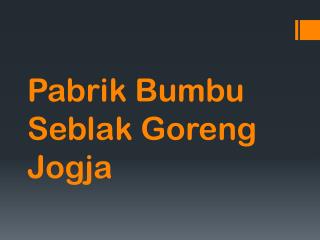 Pabrik Bumbu Seblak Goreng Jogja